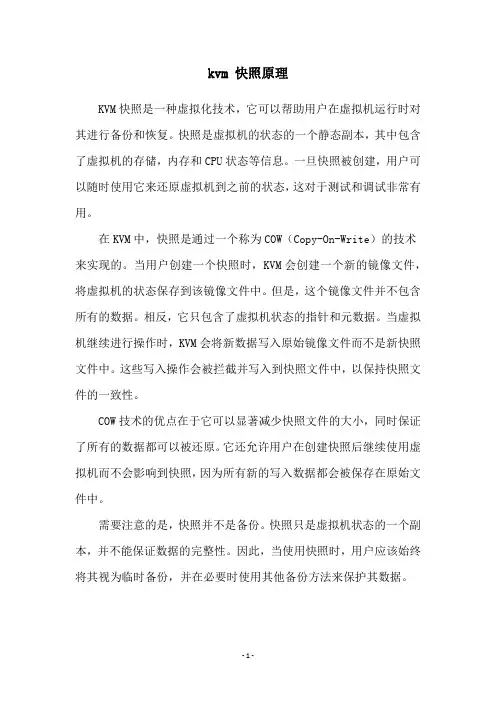 kvm 快照原理

KVM 快照是一种虚拟化技术，它可以帮助用户在虚拟机运行时对其进行备份和恢复。快照是虚拟机的状态的一个静态副本，其中包含了虚拟机的存储，内存和 CPU 状态等信息。一旦快照被创建，用户可以随时使用它来还原虚拟机到之前的状态，这对于测试和调试非常有用。

在 KVM 中，快照是通过一个称为 COW（Copy-On-Write）的技术来实现的。当用户创建一个快照时，KVM 会创建一个新的镜像文件，将虚拟机的状态保存到该镜像文件中。但是，这个镜像文件并不包含所有的数据。相反，它只包含了虚拟机状态的指针和元数据。当虚拟机继续进行操作时，KVM 会将新数据写入原始镜像文件而不是新快照文件中。这些写入操作会被拦截并写入到快照文件中，以保持快照文件的一致性。

COW 技术的优点在于它可以显著减少快照文件的大小，同时保证了所有的数据都可以被还原。它还允许用户在创建快照后继续使用虚拟机而不会影响到快照，因为所有新的写入数据都会被保存在原始文件中。

需要注意的是，快照并不是备份。快照只是虚拟机状态的一个副本，并不能保证数据的完整性。因此，当使用快照时，用户应该始终将其视为临时备份，并在必要时使用其他备份方法来保护其数据。

- 1 -